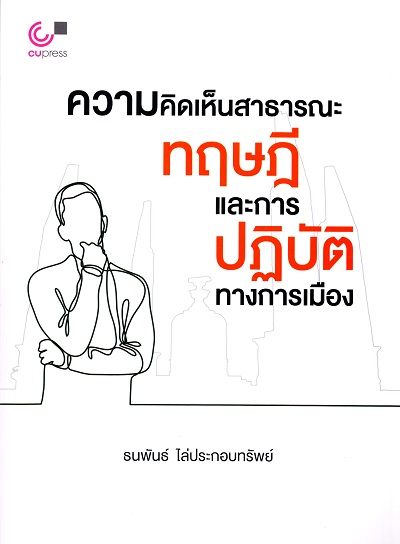 cupress

ความคิดเห็นสาธารณะ
ทฤษฎี
และการ
ปฏิบัติ
ทางการเมือง

ธนพันธ์ ไล่ประกอบทรัพย์